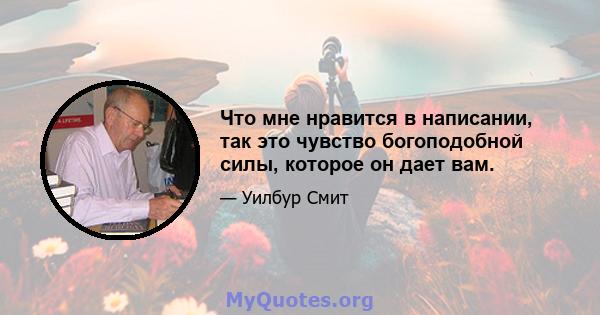 Что мне нравится в написании, так это чувство богоподобной силы, которое он дает вам.

— Уилбур Смит

MyQuotes.org